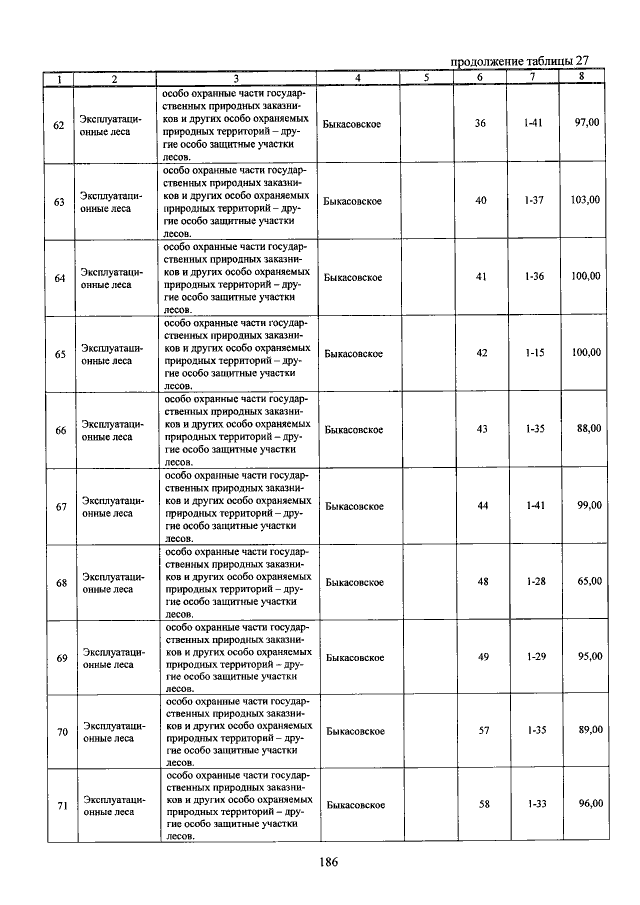 продолжение таблицы 27

| 1 | 2 | 3 | 4 | 5 | 6 | 7 | 8 |
|---|---|---|---|---|---|---|---|
| 62 | Эксплуатационные леса | особо охранные части государственных природных заказников и других особо охраняемых природных территорий – другие особо защитные участки лесов. | Быкасовское | | 36 | 1-41 | 97,00 |
| 63 | Эксплуатационные леса | особо охранные части государственных природных заказников и других особо охраняемых природных территорий – другие особо защитные участки лесов. | Быкасовское | | 40 | 1-37 | 103,00 |
| 64 | Эксплуатационные леса | особо охранные части государственных природных заказников и других особо охраняемых природных территорий – другие особо защитные участки лесов. | Быкасовское | | 41 | 1-36 | 100,00 |
| 65 | Эксплуатационные леса | особо охранные части государственных природных заказников и других особо охраняемых природных территорий – другие особо защитные участки лесов. | Быкасовское | | 42 | 1-15 | 100,00 |
| 66 | Эксплуатационные леса | особо охранные части государственных природных заказников и других особо охраняемых природных территорий – другие особо защитные участки лесов. | Быкасовское | | 43 | 1-35 | 88,00 |
| 67 | Эксплуатационные леса | особо охранные части государственных природных заказников и других особо охраняемых природных территорий – другие особо защитные участки лесов. | Быкасовское | | 44 | 1-41 | 99,00 |
| 68 | Эксплуатационные леса | особо охранные части государственных природных заказников и других особо охраняемых природных территорий – другие особо защитные участки лесов. | Быкасовское | | 48 | 1-28 | 65,00 |
| 69 | Эксплуатационные леса | особо охранные части государственных природных заказников и других особо охраняемых природных территорий – другие особо защитные участки лесов. | Быкасовское | | 49 | 1-29 | 95,00 |
| 70 | Эксплуатационные леса | особо охранные части государственных природных заказников и других особо охраняемых природных территорий – другие особо защитные участки лесов. | Быкасовское | | 57 | 1-35 | 89,00 |
| 71 | Эксплуатационные леса | особо охранные части государственных природных заказников и других особо охраняемых природных территорий – другие особо защитные участки лесов. | Быкасовское | | 58 | 1-33 | 96,00 |

186